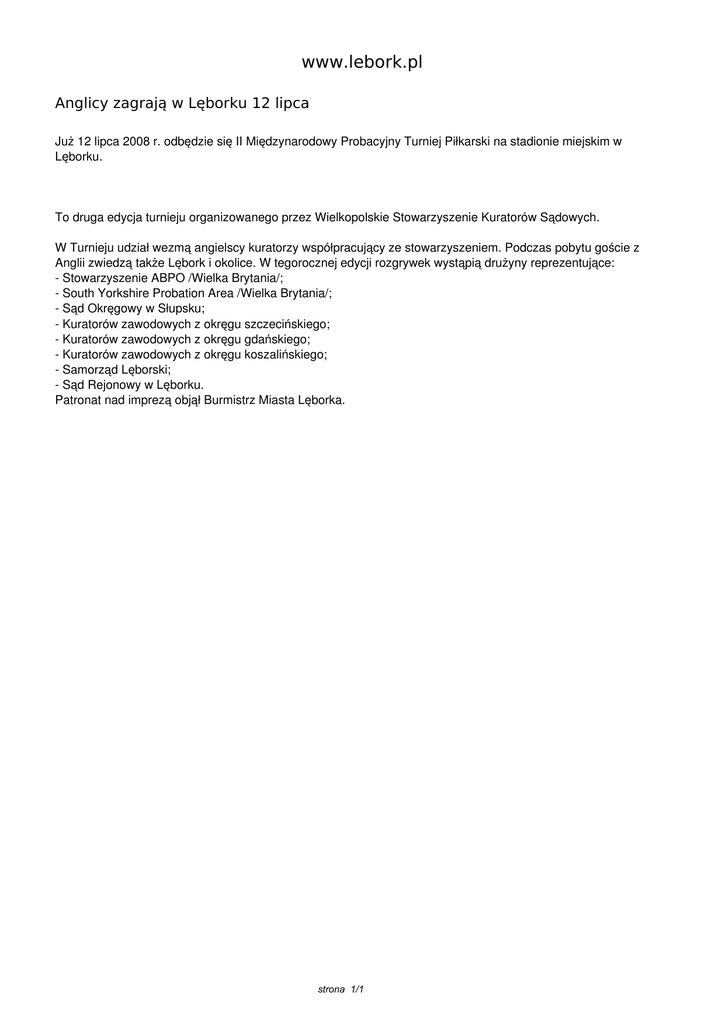 www.lebork.pl

Anglicy zagrają w Lęborku 12 lipca

Już 12 lipca 2008 r. odbędzie się II Międzynarodowy Probacyjny Turniej Piłkarski na stadionie miejskim w Lęborku.

To druga edycja turnieju organizowanego przez Wielkopolskie Stowarzyszenie Kuratorów Sądowych.

W Turnieju udział wezmą angielscy kuratorzy współpracujący ze stowarzyszeniem. Podczas pobytu goście z Anglii zwiedzą także Lębork i okolice. W tegorocznej edycji rozgrywek wystąpią drużyny reprezentujące:
- Stowarzyszenie ABPO /Wielka Brytania/;
- South Yorkshire Probation Area /Wielka Brytania/;
- Sąd Okręgowy w Słupsku;
- Kuratorów zawodowych z okręgu szczecińskiego;
- Kuratorów zawodowych z okręgu gdańskiego;
- Kuratorów zawodowych z okręgu koszalińskiego;
- Samorząd Lęborski;
- Sąd Rejonowy w Lęborku.
Patronat nad imprezą objął Burmistrz Miasta Lęborka.

strona 1/1